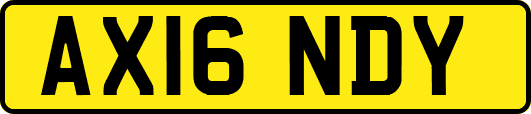 AX16 NDY